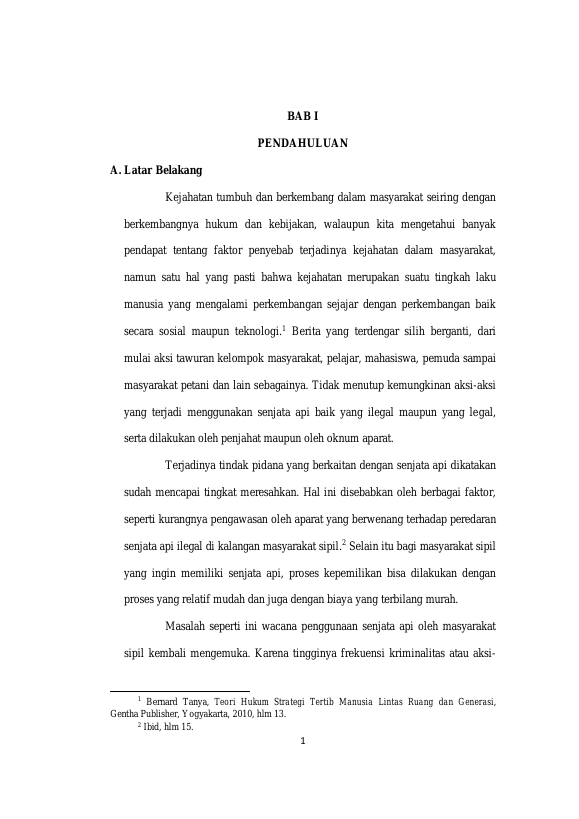 BAB I

PENDAHULUAN

A. Latar Belakang

Kejahatan tumbuh dan berkembang dalam masyarakat seiring dengan berkembangnya hukum dan kebijakan, walaupun kita mengetahui banyak pendapat tentang faktor penyebab terjadinya kejahatan dalam masyarakat, namun satu hal yang pasti bahwa kejahatan merupakan suatu tingkah laku manusia yang mengalami perkembangan sejajar dengan perkembangan baik secara sosial maupun teknologi.$^1$ Berita yang terdengar silih berganti, dari mulai aksi tawuran kelompok masyarakat, pelajar, mahasiswa, pemuda sampai masyarakat petani dan lain sebagainya. Tidak menutup kemungkinan aksi-aksi yang terjadi menggunakan senjata api baik yang ilegal maupun yang legal, serta dilakukan oleh penjahat maupun oleh oknum aparat.

Terjadinya tindak pidana yang berkaitan dengan senjata api dikatakan sudah mencapai tingkat meresahkan. Hal ini disebabkan oleh berbagai faktor, seperti kurangnya pengawasan oleh aparat yang berwenang terhadap peredaran senjata api ilegal di kalangan masyarakat sipil.$^2$ Selain itu bagi masyarakat sipil yang ingin memiliki senjata api, proses kepemilikan bisa dilakukan dengan proses yang relatif mudah dan juga dengan biaya yang terbilang murah.

Masalah seperti ini wacana penggunaan senjata api oleh masyarakat sipil kembali mengemuka. Karena tingginya frekuensi kriminalitas atau aksi-

$^1$ Bernard Tanya, Teori Hukum Strategi Tertib Manusia Lintas Ruang dan Generasi, Gentha Publisher, Yogyakarta, 2010, hlm 13.
$^2$ Ibid, hlm 15.

1